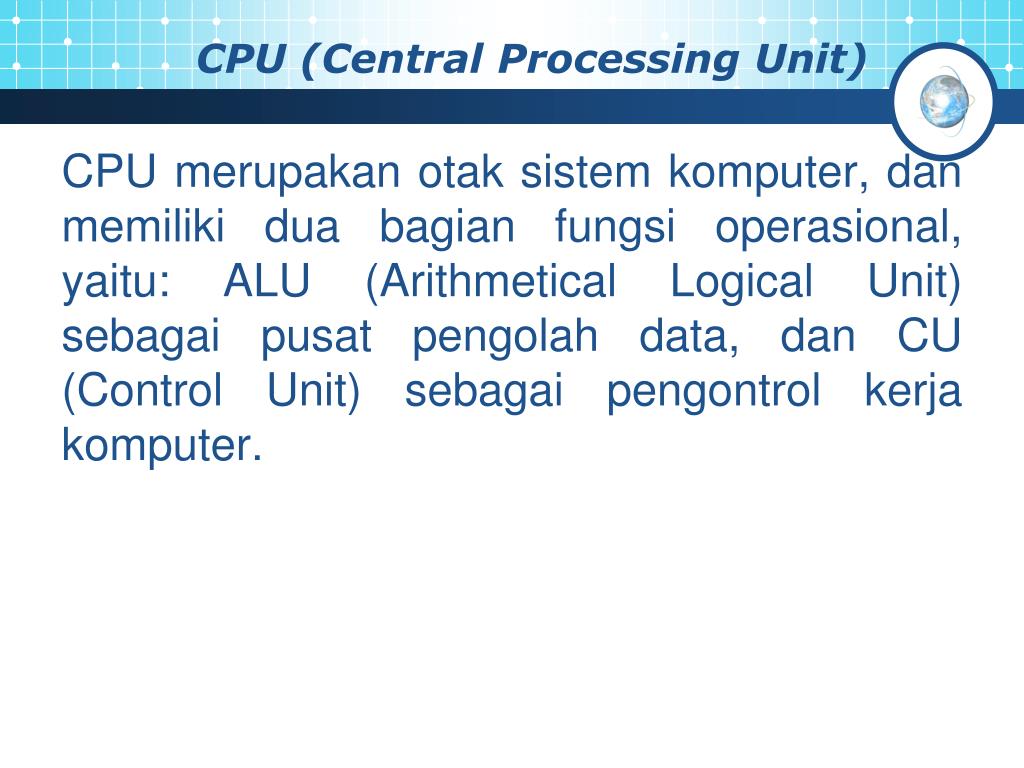 CPU (Central Processing Unit)

CPU merupakan otak sistem komputer, dan memiliki dua bagian fungsi operasional, yaitu: ALU (Arithmetical Logical Unit) sebagai pusat pengolah data, dan CU (Control Unit) sebagai pengontrol kerja komputer.